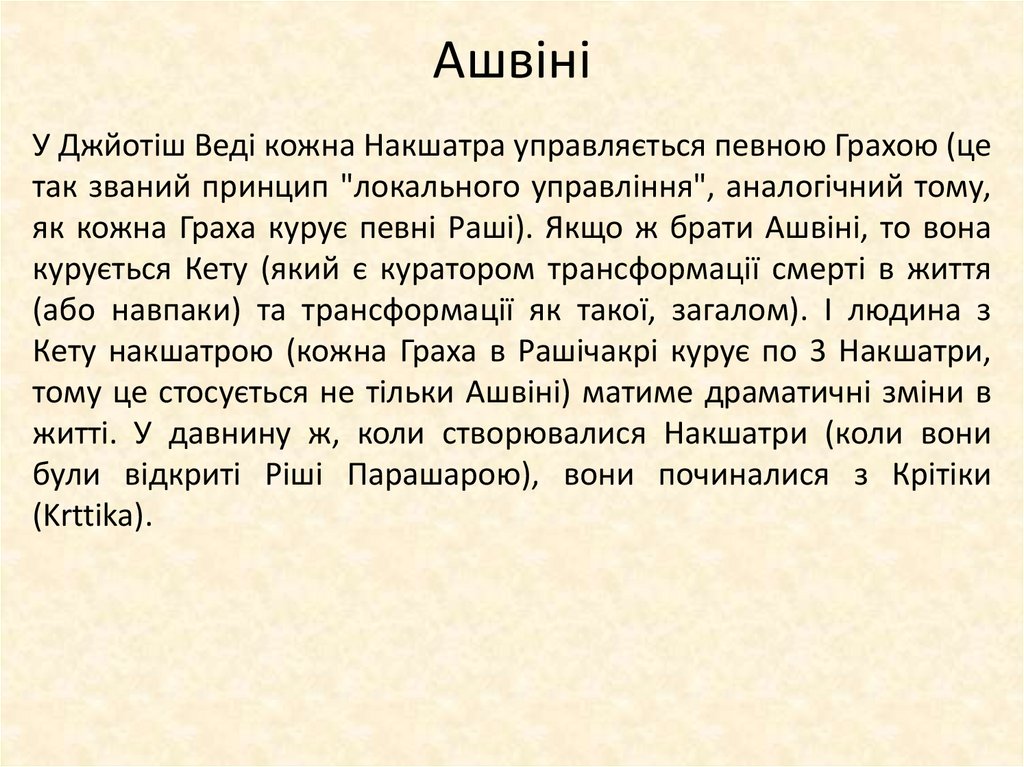 Ашвіні

У Джйотіш Веді кожна Накшатра управляється певною Грахою (це так званий принцип "локального управління", аналогічний тому, як кожна Граха курує певні Раші). Якщо ж брати Ашвіні, то вона курується Кету (який є куратором трансформації смерті в життя (або навпаки) та трансформації як такої, загалом). І людина з Кету накшатрою (кожна Граха в Рашічакрі курує по 3 Накшатри, тому це стосується не тільки Ашвіні) матиме драматичні зміни в житті. У давнину ж, коли створювалися Накшатри (коли вони були відкриті Ріші Парашарою), вони починалися з Крітіки (Krttika).